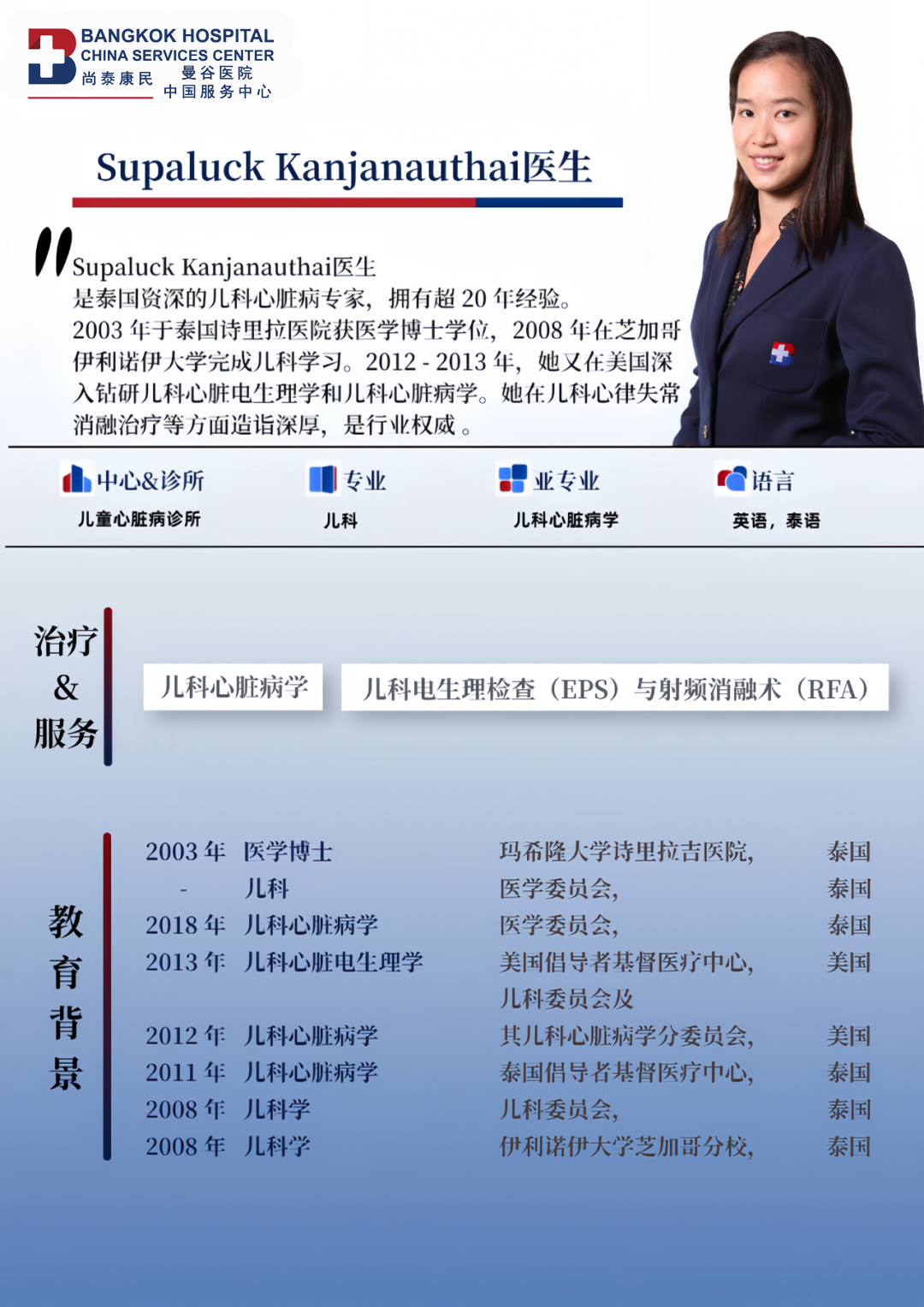 BANGKOK HOSPITAL
CHINA SERVICES CENTER
尚泰康民 曼谷医院
中国服务中心

Supaluck Kanjanauthai医生

Supaluck Kanjanauthai医生
是泰国资深的儿科心脏病专家，拥有超20年经验。
2003年于泰国诗里拉医院获医学博士学位，2008年在芝加哥伊利诺伊大学完成儿科学习。2012 - 2013年，她又在美国深入钻研儿科心脏电生理学和儿科心脏病学。她在儿科心律失常消融治疗等方面造诣深厚，是行业权威。

中心&诊所
儿童心脏病诊所

专业
儿科

亚专业
儿科心脏病学

语言
英语，泰语

治疗
&
服务

儿科心脏病学

儿科电生理检查（EPS）与射频消融术（RFA）

教育背景

2003年 医学博士 玛希隆大学诗里拉吉医院， 泰国
- 儿科 医学委员会， 泰国
2018年 儿科心脏病学 医学委员会， 泰国
2013年 儿科心脏电生理学 美国倡导者基督医疗中心， 美国
儿科委员会及
2012年 儿科心脏病学 其儿科心脏病学分委员会， 美国
2011年 儿科心脏病学 泰国倡导者基督医疗中心， 泰国
2008年 儿科学 儿科委员会， 泰国
2008年 儿科学 伊利诺伊大学芝加哥分校， 泰国